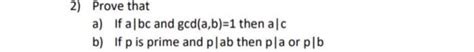 2) Prove that

a) If a|bc and gcd(a,b)=1 then a|c

b) If p is prime and p|ab then p|a or p|b